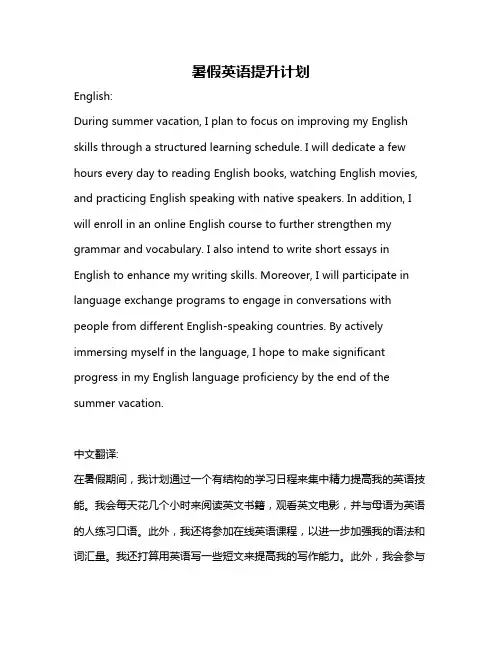 暑假英语提升计划

English:

During summer vacation, I plan to focus on improving my English skills through a structured learning schedule. I will dedicate a few hours every day to reading English books, watching English movies, and practicing English speaking with native speakers. In addition, I will enroll in an online English course to further strengthen my grammar and vocabulary. I also intend to write short essays in English to enhance my writing skills. Moreover, I will participate in language exchange programs to engage in conversations with people from different English-speaking countries. By actively immersing myself in the language, I hope to make significant progress in my English language proficiency by the end of the summer vacation.

中文翻译:

在暑假期间，我计划通过一个有结构的学习日程来集中精力提高我的英语技能。我会每天花几个小时来阅读英文书籍，观看英文电影，并与母语为英语的人练习口语。此外，我还将参加在线英语课程，以进一步加强我的语法和词汇量。我还打算用英语写一些短文来提高我的写作能力。此外，我会参与